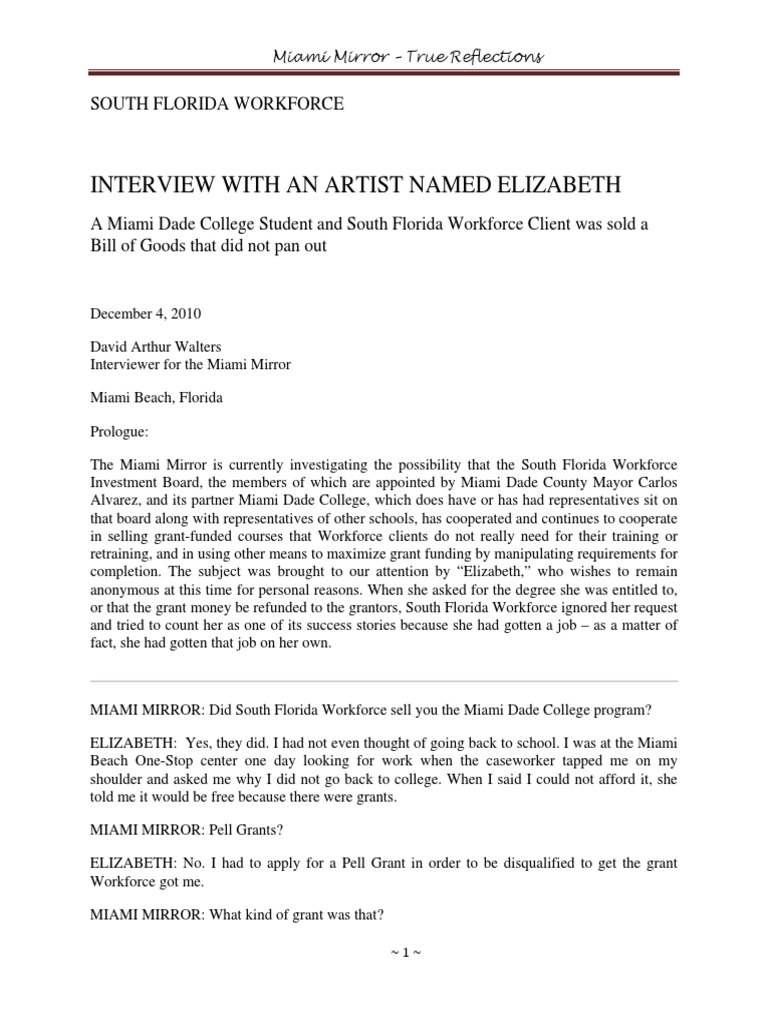 Miami Mirror – True Reflections

SOUTH FLORIDA WORKFORCE

INTERVIEW WITH AN ARTIST NAMED ELIZABETH

A Miami Dade College Student and South Florida Workforce Client was sold a Bill of Goods that did not pan out

December 4, 2010

David Arthur Walters
Interviewer for the Miami Mirror

Miami Beach, Florida

Prologue:

The Miami Mirror is currently investigating the possibility that the South Florida Workforce Investment Board, the members of which are appointed by Miami Dade County Mayor Carlos Alvarez, and its partner Miami Dade College, which does have or has had representatives sit on that board along with representatives of other schools, has cooperated and continues to cooperate in selling grant-funded courses that Workforce clients do not really need for their training or retraining, and in using other means to maximize grant funding by manipulating requirements for completion. The subject was brought to our attention by "Elizabeth," who wishes to remain anonymous at this time for personal reasons. When she asked for the degree she was entitled to, or that the grant money be refunded to the grantors, South Florida Workforce ignored her request and tried to count her as one of its success stories because she had gotten a job – as a matter of fact, she had gotten that job on her own.

MIAMI MIRROR: Did South Florida Workforce sell you the Miami Dade College program?

ELIZABETH: Yes, they did. I had not even thought of going back to school. I was at the Miami Beach One-Stop center one day looking for work when the caseworker tapped me on my shoulder and asked me why I did not go back to college. When I said I could not afford it, she told me it would be free because there were grants.

MIAMI MIRROR: Pell Grants?

ELIZABETH: No. I had to apply for a Pell Grant in order to be disqualified to get the grant Workforce got me.

MIAMI MIRROR: What kind of grant was that?

~ 1 ~